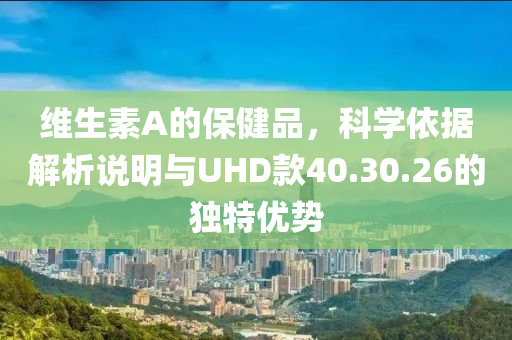 维生素A的保健品，科学依据解析说明与UHD款40.30.26的独特优势